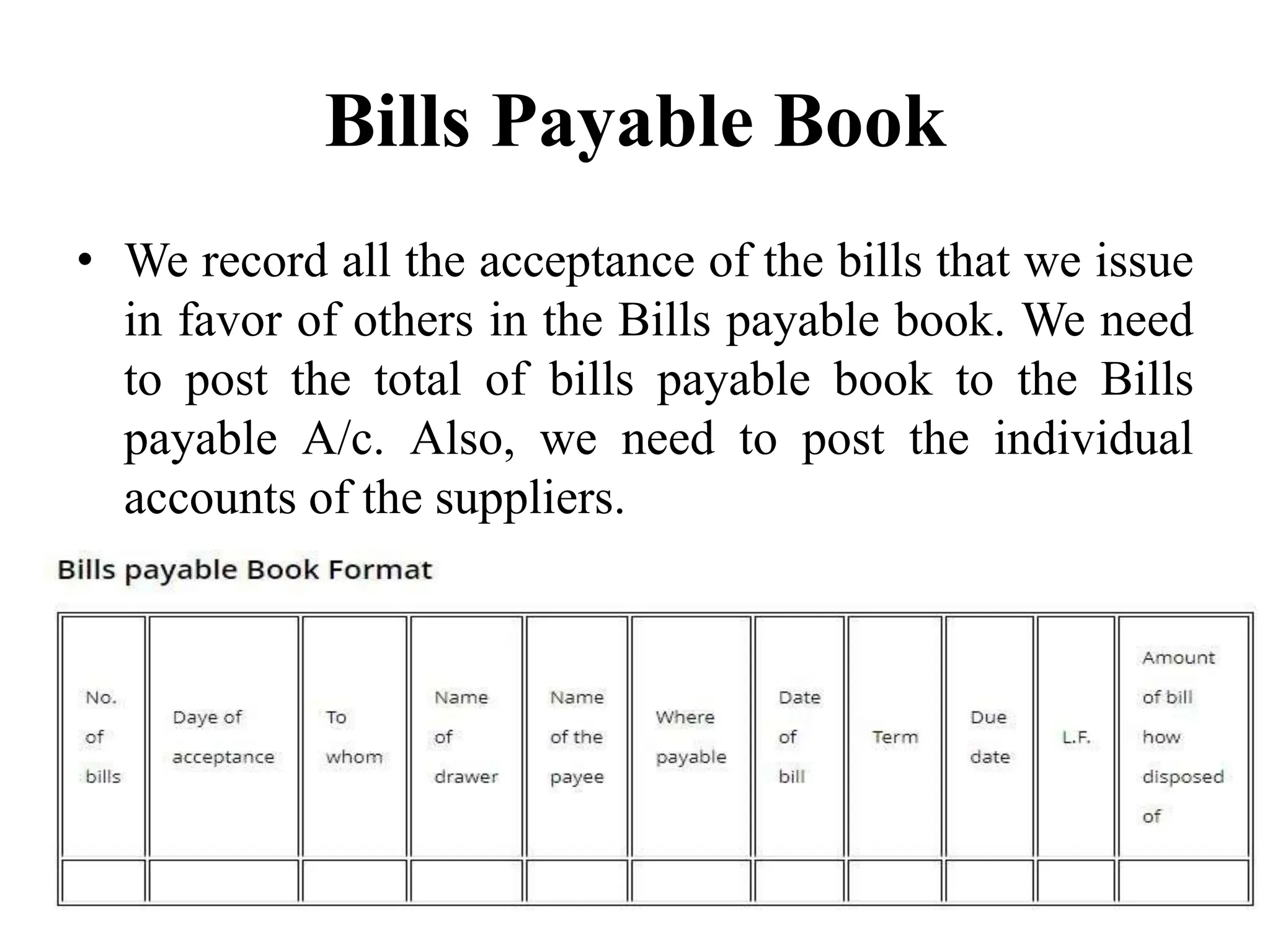 Bills Payable Book

• We record all the acceptance of the bills that we issue in favor of others in the Bills payable book. We need to post the total of bills payable book to the Bills payable A/c. Also, we need to post the individual accounts of the suppliers.

Bills payable Book Format

| No. of bills | Daye of acceptance | To whom | Name of drawer | Name of the payee | Where payable | Date of bill | Term | Due date | L.F. | Amount of bill how disposed of |
|---|---|---|---|---|---|---|---|---|---|---|
| | | | | | | | | | | |